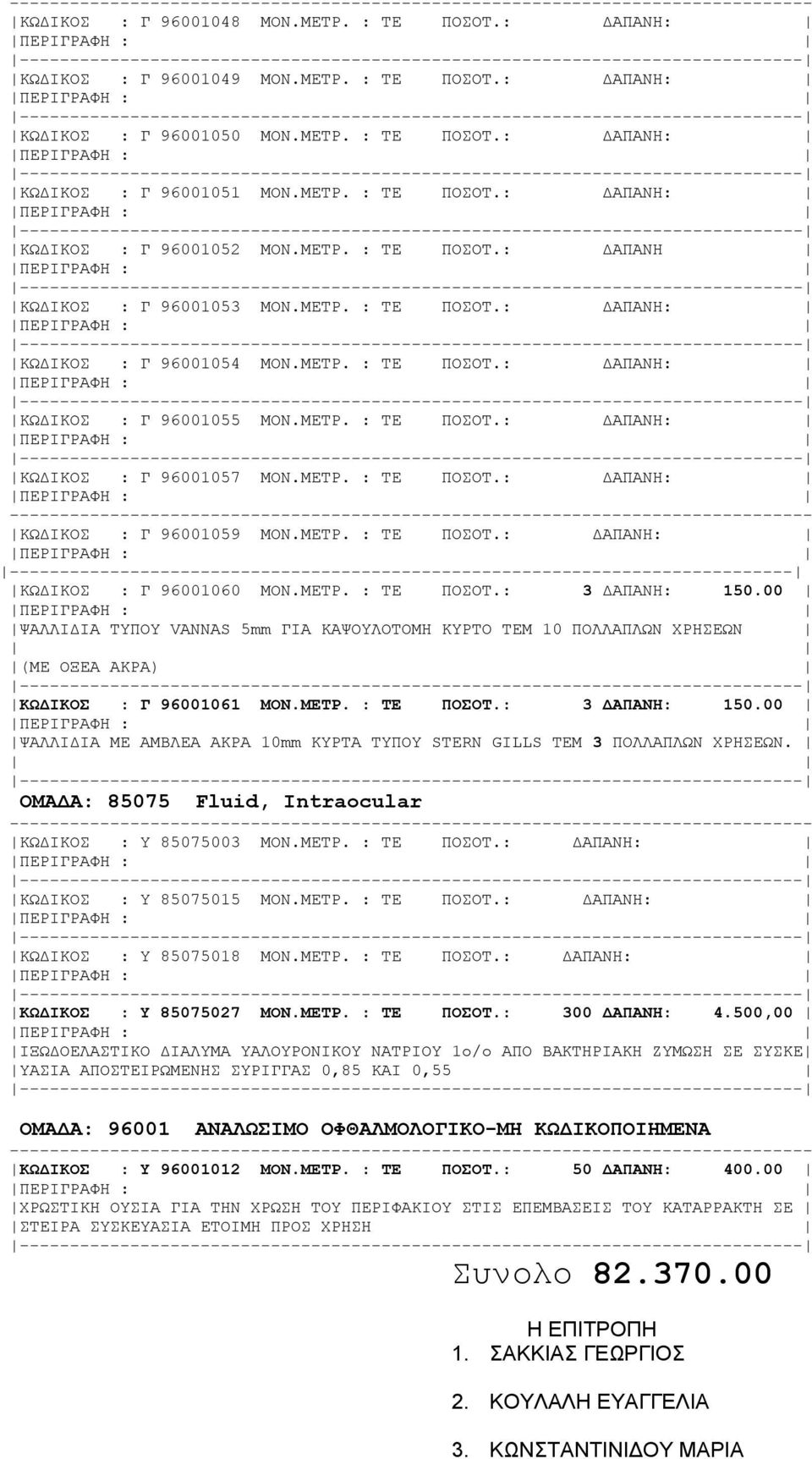 ΚΩΔΙΚΟΣ : Γ 96001048 ΜΟΝ.ΜΕΤΡ. : ΤΕ ΠΟΣΟΤ.: ΔΑΠΑΝΗ:
ΠΕΡΙΓΡΑΦΗ :

ΚΩΔΙΚΟΣ : Γ 96001049 ΜΟΝ.ΜΕΤΡ. : ΤΕ ΠΟΣΟΤ.: ΔΑΠΑΝΗ:
ΠΕΡΙΓΡΑΦΗ :

ΚΩΔΙΚΟΣ : Γ 96001050 ΜΟΝ.ΜΕΤΡ. : ΤΕ ΠΟΣΟΤ.: ΔΑΠΑΝΗ:
ΠΕΡΙΓΡΑΦΗ :

ΚΩΔΙΚΟΣ : Γ 96001051 ΜΟΝ.ΜΕΤΡ. : ΤΕ ΠΟΣΟΤ.: ΔΑΠΑΝΗ:
ΠΕΡΙΓΡΑΦΗ :

ΚΩΔΙΚΟΣ : Γ 96001052 ΜΟΝ.ΜΕΤΡ. : ΤΕ ΠΟΣΟΤ.: ΔΑΠΑΝΗ
ΠΕΡΙΓΡΑΦΗ :

ΚΩΔΙΚΟΣ : Γ 96001053 ΜΟΝ.ΜΕΤΡ. : ΤΕ ΠΟΣΟΤ.: ΔΑΠΑΝΗ:
ΠΕΡΙΓΡΑΦΗ :

ΚΩΔΙΚΟΣ : Γ 96001054 ΜΟΝ.ΜΕΤΡ. : ΤΕ ΠΟΣΟΤ.: ΔΑΠΑΝΗ:
ΠΕΡΙΓΡΑΦΗ :

ΚΩΔΙΚΟΣ : Γ 96001055 ΜΟΝ.ΜΕΤΡ. : ΤΕ ΠΟΣΟΤ.: ΔΑΠΑΝΗ:
ΠΕΡΙΓΡΑΦΗ :

ΚΩΔΙΚΟΣ : Γ 96001057 ΜΟΝ.ΜΕΤΡ. : ΤΕ ΠΟΣΟΤ.: ΔΑΠΑΝΗ:
ΠΕΡΙΓΡΑΦΗ :

ΚΩΔΙΚΟΣ : Γ 96001059 ΜΟΝ.ΜΕΤΡ. : ΤΕ ΠΟΣΟΤ.: ΔΑΠΑΝΗ:
ΠΕΡΙΓΡΑΦΗ :

ΚΩΔΙΚΟΣ : Γ 96001060 ΜΟΝ.ΜΕΤΡ. : ΤΕ ΠΟΣΟΤ.: 3 ΔΑΠΑΝΗ: 150.00
ΠΕΡΙΓΡΑΦΗ :
ΨΑΛΛΙΔΙΑ ΤΥΠΟΥ VANNAS 5mm ΓΙΑ ΚΑΨΟΥΛΟΤΟΜΗ ΚΥΡΤΟ ΤΕΜ 10 ΠΟΛΛΑΠΛΩΝ ΧΡΗΣΕΩΝ
(ΜΕ ΟΞΕΑ ΑΚΡΑ)

ΚΩΔΙΚΟΣ : Γ 96001061 ΜΟΝ.ΜΕΤΡ. : ΤΕ ΠΟΣΟΤ.: 3 ΔΑΠΑΝΗ: 150.00
ΠΕΡΙΓΡΑΦΗ :
ΨΑΛΛΙΔΙΑ ΜΕ ΑΜΒΛΕΑ ΑΚΡΑ 10mm ΚΥΡΤΑ ΤΥΠΟΥ STERN GILLS ΤΕΜ 3 ΠΟΛΛΑΠΛΩΝ ΧΡΗΣΕΩΝ.

ΟΜΑΔΑ: 85075 Fluid, Intraocular

ΚΩΔΙΚΟΣ : Υ 85075003 ΜΟΝ.ΜΕΤΡ. : ΤΕ ΠΟΣΟΤ.: ΔΑΠΑΝΗ:
ΠΕΡΙΓΡΑΦΗ :

ΚΩΔΙΚΟΣ : Υ 85075015 ΜΟΝ.ΜΕΤΡ. : ΤΕ ΠΟΣΟΤ.: ΔΑΠΑΝΗ:
ΠΕΡΙΓΡΑΦΗ :

ΚΩΔΙΚΟΣ : Υ 85075018 ΜΟΝ.ΜΕΤΡ. : ΤΕ ΠΟΣΟΤ.: ΔΑΠΑΝΗ:
ΠΕΡΙΓΡΑΦΗ :

ΚΩΔΙΚΟΣ : Υ 85075027 ΜΟΝ.ΜΕΤΡ. : ΤΕ ΠΟΣΟΤ.: 300 ΔΑΠΑΝΗ: 4.500,00
ΠΕΡΙΓΡΑΦΗ :
ΙΞΩΔΟΕΛΑΣΤΙΚΟ ΔΙΑΛΥΜΑ ΥΑΛΟΥΡΟΝΙΚΟΥ ΝΑΤΡΙΟΥ 1ο/ο ΑΠΟ ΒΑΚΤΗΡΙΑΚΗ ΖΥΜΩΣΗ ΣΕ ΣΥΣΚΕΥΑΣΙΑ ΑΠΟΣΤΕΙΡΩΜΕΝΗΣ ΣΥΡΙΓΓΑΣ 0,85 ΚΑΙ 0,55

ΟΜΑΔΑ: 96001 ΑΝΑΛΩΣΙΜΟ ΟΦΘΑΛΜΟΛΟΓΙΚΟ-ΜΗ ΚΩΔΙΚΟΠΟΙΗΜΕΝΑ

ΚΩΔΙΚΟΣ : Υ 96001012 ΜΟΝ.ΜΕΤΡ. : ΤΕ ΠΟΣΟΤ.: 50 ΔΑΠΑΝΗ: 400.00
ΠΕΡΙΓΡΑΦΗ :
ΧΡΩΣΤΙΚΗ ΟΥΣΙΑ ΓΙΑ ΤΗΝ ΧΡΩΣΗ ΤΟΥ ΠΕΡΙΦΑΚΙΟΥ ΣΤΙΣ ΕΠΕΜΒΑΣΕΙΣ ΤΟΥ ΚΑΤΑΡΡΑΚΤΗ ΣΕ ΣΤΕΙΡΑ ΣΥΣΚΕΥΑΣΙΑ ΕΤΟΙΜΗ ΠΡΟΣ ΧΡΗΣΗ

Συνολο 82.370.00

Η ΕΠΙΤΡΟΠΗ
1. ΣΑΚΚΙΑΣ ΓΕΩΡΓΙΟΣ
2. ΚΟΥΛΑΛΗ ΕΥΑΓΓΕΛΙΑ
3. ΚΩΝΣΤΑΝΤΙΝΙΔΟΥ ΜΑΡΙΑ